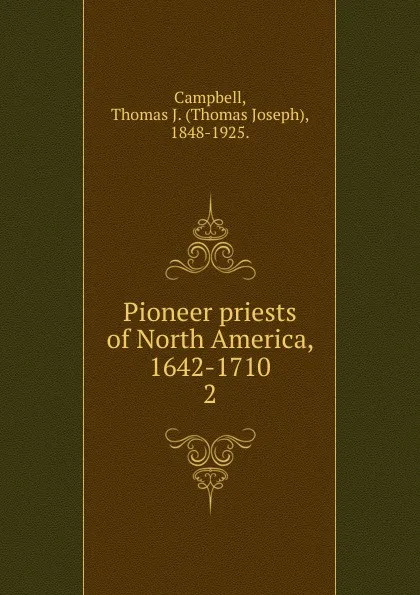 Campbell, Thomas J. (Thomas Joseph), 1848-1925.

Pioneer priests of North America, 1642-1710
2